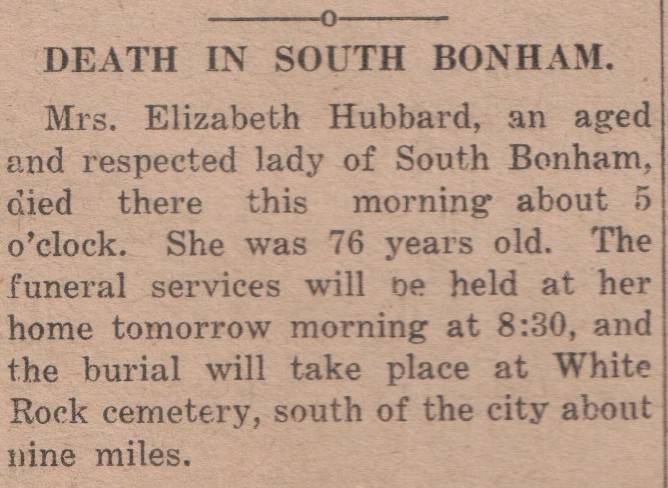 DEATH IN SOUTH BONHAM.

Mrs. Elizabeth Hubbard, an aged and respected lady of South Bonham, died there this morning about 5 o'clock. She was 76 years old. The funeral services will be held at her home tomorrow morning at 8:30, and the burial will take place at White Rock cemetery, south of the city about nine miles.